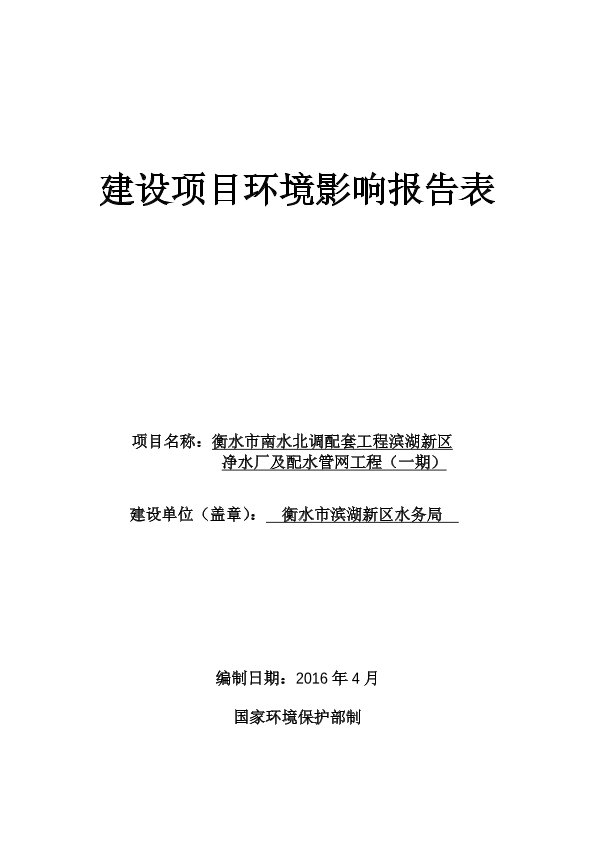 建设项目环境影响报告表

项目名称：衡水市南水北调配套工程滨湖新区净水厂及配水管网工程（一期）

建设单位（盖章）：衡水市滨湖新区水务局

编制日期：2016 年 4 月

国家环境保护部制